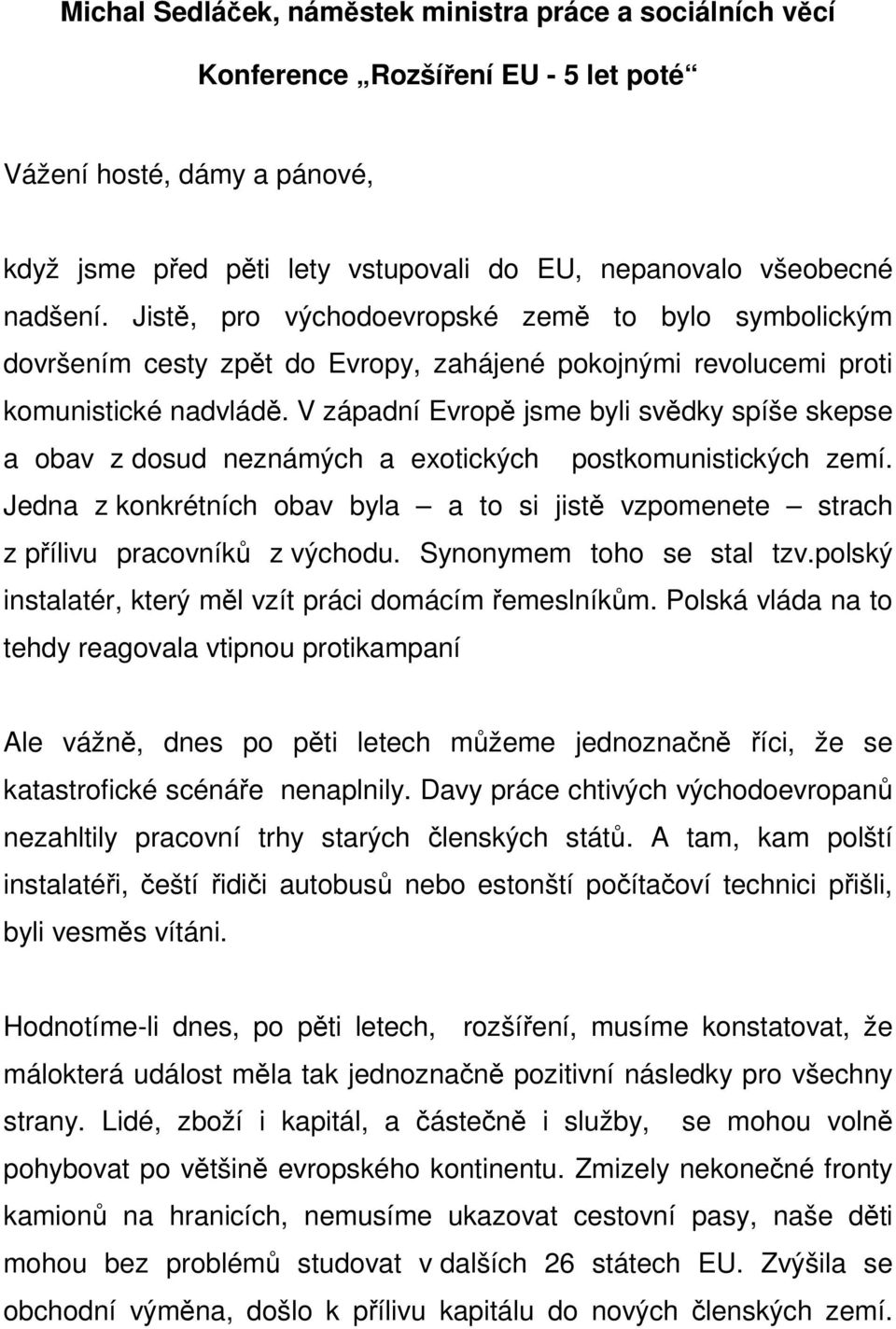 Michal Sedláček, náměstek ministra práce a sociálních věcí

Konference „Rozšíření EU - 5 let poté“

Vážení hosté, dámy a pánové,

když jsme před pěti lety vstupovali do EU, nepanovalo všeobecné nadšení. Jistě, pro východoevropské země to bylo symbolickým dovršením cesty zpět do Evropy, zahájené pokojnými revolucemi proti komunistické nadvládě. V západní Evropě jsme byli svědky spíše skepse a obav z dosud neznámých a exotických postkomunistických zemí. Jedna z konkrétních obav byla – a to si jistě vzpomenete – strach z přílivu pracovníků z východu. Synonymem toho se stal tzv.polský instalatér, který měl vzít práci domácím řemeslníkům. Polská vláda na to tehdy reagovala vtipnou protikampaní

Ale vážně, dnes po pěti letech můžeme jednoznačně říci, že se katastrofické scénáře nenaplnily. Davy práce chtivých východoevropanů nezahltily pracovní trhy starých členských států. A tam, kam polští instalatéři, čeští řidiči autobusů nebo estonští počítačoví technici přišli, byli vesměs vítáni.

Hodnotíme-li dnes, po pěti letech, rozšíření, musíme konstatovat, že málokterá událost měla tak jednoznačně pozitivní následky pro všechny strany. Lidé, zboží i kapitál, a částečně i služby, se mohou volně pohybovat po většině evropského kontinentu. Zmizely nekonečné fronty kamionů na hranicích, nemusíme ukazovat cestovní pasy, naše děti mohou bez problémů studovat v dalších 26 státech EU. Zvýšila se obchodní výměna, došlo k přílivu kapitálu do nových členských zemí.